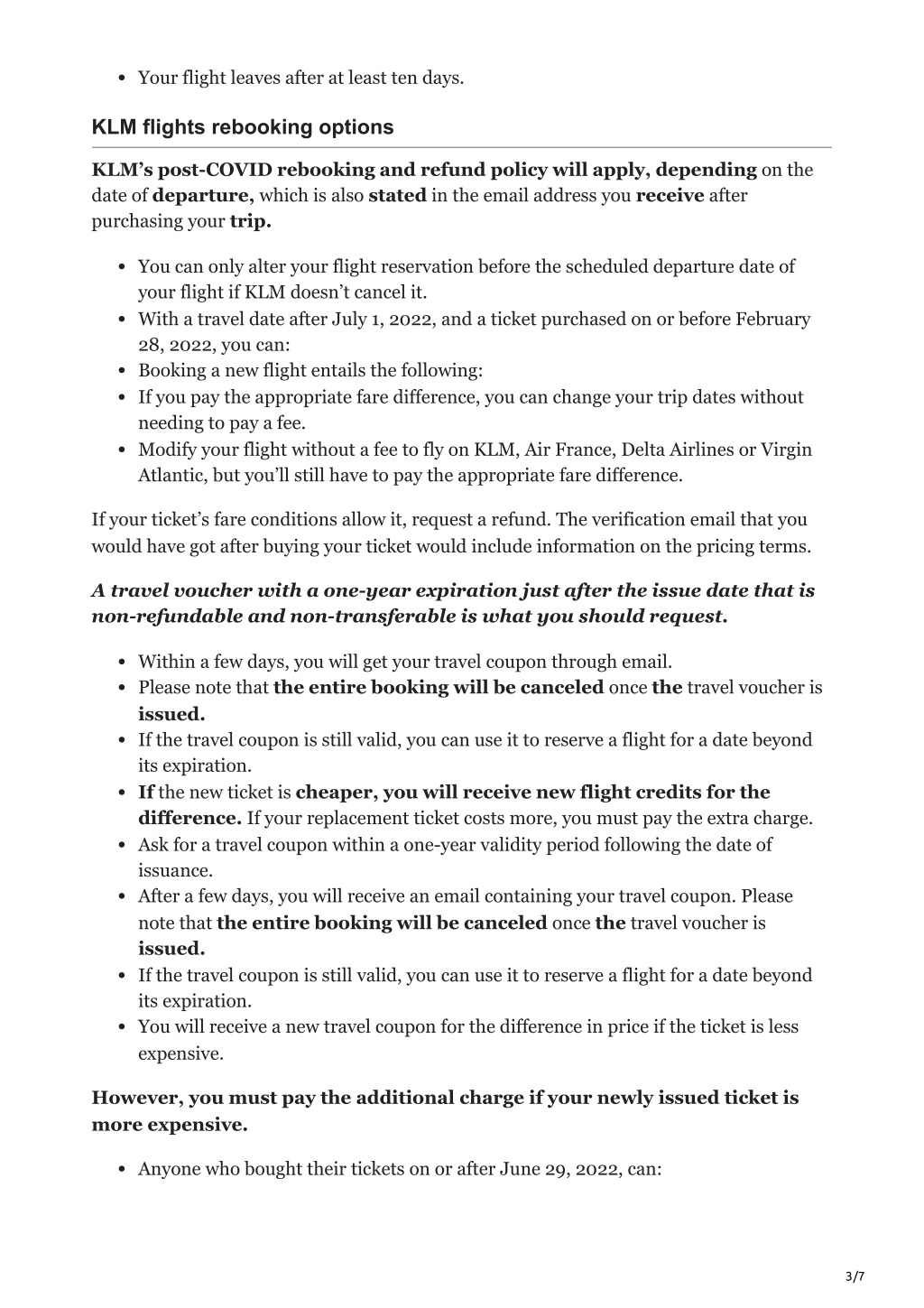 • Your flight leaves after at least ten days.

KLM flights rebooking options

KLM's post-COVID rebooking and refund policy will apply, depending on the date of departure, which is also stated in the email address you receive after purchasing your trip.

• You can only alter your flight reservation before the scheduled departure date of your flight if KLM doesn't cancel it.
• With a travel date after July 1, 2022, and a ticket purchased on or before February 28, 2022, you can:
• Booking a new flight entails the following:
• If you pay the appropriate fare difference, you can change your trip dates without needing to pay a fee.
• Modify your flight without a fee to fly on KLM, Air France, Delta Airlines or Virgin Atlantic, but you'll still have to pay the appropriate fare difference.

If your ticket's fare conditions allow it, request a refund. The verification email that you would have got after buying your ticket would include information on the pricing terms.

A travel voucher with a one-year expiration just after the issue date that is non-refundable and non-transferable is what you should request.

• Within a few days, you will get your travel coupon through email.
• Please note that the entire booking will be canceled once the travel voucher is issued.
• If the travel coupon is still valid, you can use it to reserve a flight for a date beyond its expiration.
• If the new ticket is cheaper, you will receive new flight credits for the difference. If your replacement ticket costs more, you must pay the extra charge.
• Ask for a travel coupon within a one-year validity period following the date of issuance.
• After a few days, you will receive an email containing your travel coupon. Please note that the entire booking will be canceled once the travel voucher is issued.
• If the travel coupon is still valid, you can use it to reserve a flight for a date beyond its expiration.
• You will receive a new travel coupon for the difference in price if the ticket is less expensive.

However, you must pay the additional charge if your newly issued ticket is more expensive.

• Anyone who bought their tickets on or after June 29, 2022, can:

3/7